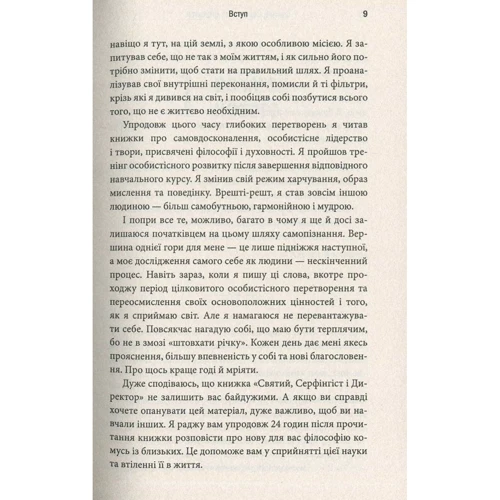 Вступ 9

навіщо я тут, на цій землі, з якою особливою місією. Я запитував себе, що не так з моїм життям, і як сильно його потрібно змінити, щоб стати на правильний шлях. Я проаналізував свої внутрішні переконання, помисли й ті фільтри, крізь які я дивився на світ, і пообіцяв собі позбутися всього того, що не є життєво необхідним.

Упродовж цього часу глибоких перетворень я читав книжки про самовдосконалення, особистісне лідерство і твори, присвячені філософії і духовності. Я пройшов тренінг особистісного розвитку після завершення відповідного навчального курсу. Я змінив свій режим харчування, образ мислення та поведінку. Врешті-решт, я став зовсім іншою людиною — більш самобутньою, гармонійною і мудрою.

І попри все те, можливо, багато в чому я ще й досі залишаюся початківцем на цьому шляху самопізнання. Вершина однієї гори для мене — це лише підніжжя наступної, а моє дослідження самого себе як людини — нескінченний процес. Навіть зараз, коли я пишу ці слова, вкотре проходжу період цілковитого особистісного перетворення та переосмислення своїх основоположних цінностей і того, як я сприймаю світ. Але я намагаюся не перевантажувати себе. Повсякчас нагадую собі, що маю бути терплячим, бо не в змозі «штовхати річку». Кожен день дає мені якесь прояснення, більшу впевненість у собі та нові благословення. Про щось краще годі й мріяти.

Дуже сподіваюсь, що книжка «Святий, Серфінгіст і Директор» не залишить вас байдужими. А якщо ви справді хочете опанувати цей матеріал, дуже важливо, щоб ви навчали інших. Я раджу вам упродовж 24 годин після прочитання книжки розповісти про нову для вас філософію комусь із близьких. Це допоможе вам у сприйнятті цієї науки та втіленні її в життя.